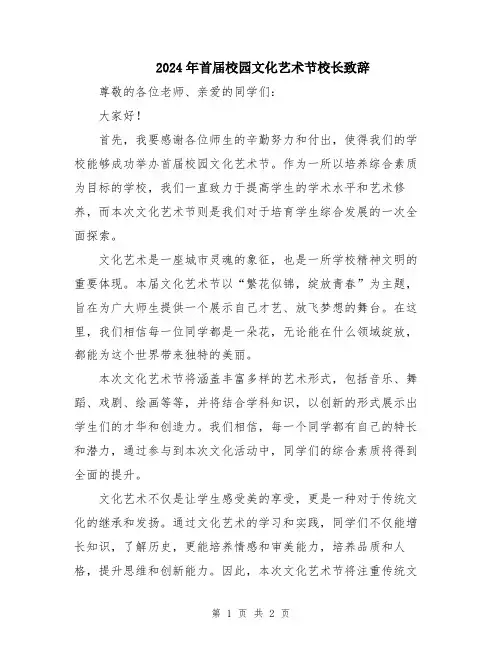 2024年首届校园文化艺术节校长致辞

尊敬的各位老师、亲爱的同学们：

大家好！

首先，我要感谢各位师生的辛勤努力和付出，使得我们的学校能够成功举办首届校园文化艺术节。作为一所以培养综合素质为目标的学校，我们一直致力于提高学生的学术水平和艺术修养，而本次文化艺术节则是我们对于培育学生综合发展的一次全面探索。

文化艺术是一座城市灵魂的象征，也是一所学校精神文明的重要体现。本届文化艺术节以“繁花似锦，绽放青春”为主题，旨在为广大师生提供一个展示自己才艺、放飞梦想的舞台。在这里，我们相信每一位同学都是一朵花，无论能在什么领域绽放，都能为这个世界带来独特的美丽。

本次文化艺术节将涵盖丰富多样的艺术形式，包括音乐、舞蹈、戏剧、绘画等等，并将结合学科知识，以创新的形式展示出学生们的才华和创造力。我们相信，每一个同学都有自己的特长和潜力，通过参与到本次文化活动中，同学们的综合素质将得到全面的提升。

文化艺术不仅是让学生感受美的享受，更是一种对于传统文化的继承和发扬。通过文化艺术的学习和实践，同学们不仅能增长知识，了解历史，更能培养情感和审美能力，培养品质和人格，提升思维和创新能力。因此，本次文化艺术节将注重传统文

第 1 页 共 2 页